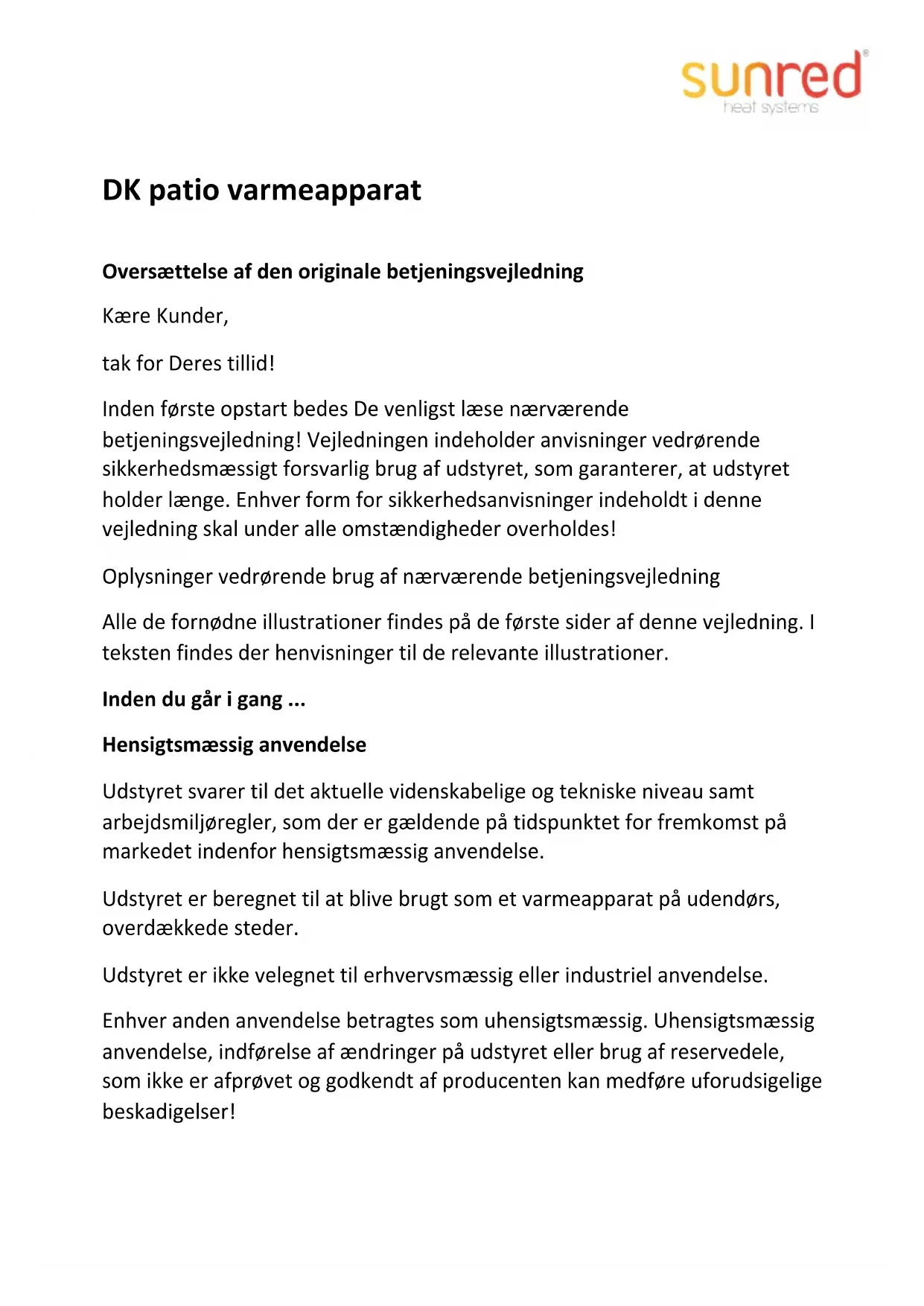 sunred®
heat systems

DK patio varmeapparat

Oversættelse af den originale betjeningsvejledning

Kære Kunder,

tak for Deres tillid!

Inden første opstart bedes De venligst læse nærværende betjeningsvejledning! Vejledningen indeholder anvisninger vedrørende sikkerhedsmæssigt forsvarlig brug af udstyret, som garanterer, at udstyret holder længe. Enhver form for sikkerhedsanvisninger indeholdt i denne vejledning skal under alle omstændigheder overholdes!

Oplysninger vedrørende brug af nærværende betjeningsvejledning

Alle de fornødne illustrationer findes på de første sider af denne vejledning. I teksten findes der henvisninger til de relevante illustrationer.

Inden du går i gang ...

Hensigtsmæssig anvendelse

Udstyret svarer til det aktuelle videnskabelige og tekniske niveau samt arbejdsmiljøregler, som der er gældende på tidspunktet for fremkomst på markedet indenfor hensigtsmæssig anvendelse.

Udstyret er beregnet til at blive brugt som et varmeapparat på udendørs, overdækkede steder.

Udstyret er ikke velegnet til erhvervsmæssig eller industriel anvendelse.

Enhver anden anvendelse betragtes som uhensigtsmæssig. Uhensigtsmæssig anvendelse, indførelse af ændringer på udstyret eller brug af reservedele, som ikke er afprøvet og godkendt af producenten kan medføre uforudsigelige beskadigelser!